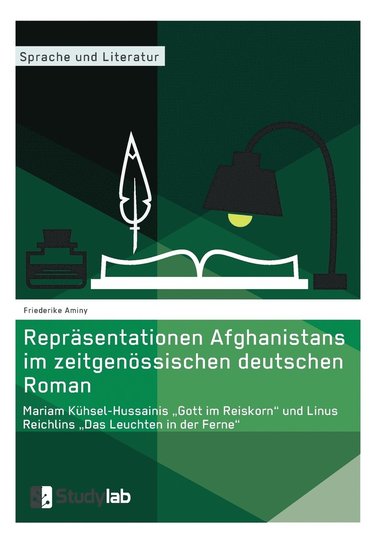 Sprache und Literatur

Friederike Aminy

Repräsentationen Afghanistans im zeitgenössischen deutschen Roman

Mariam Kühsel-Hussainis „Gott im Reiskorn“ und Linus Reichlins „Das Leuchten in der Ferne“

Studylab